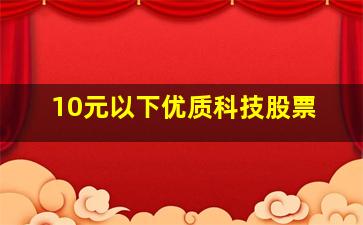 10元以下优质科技股票